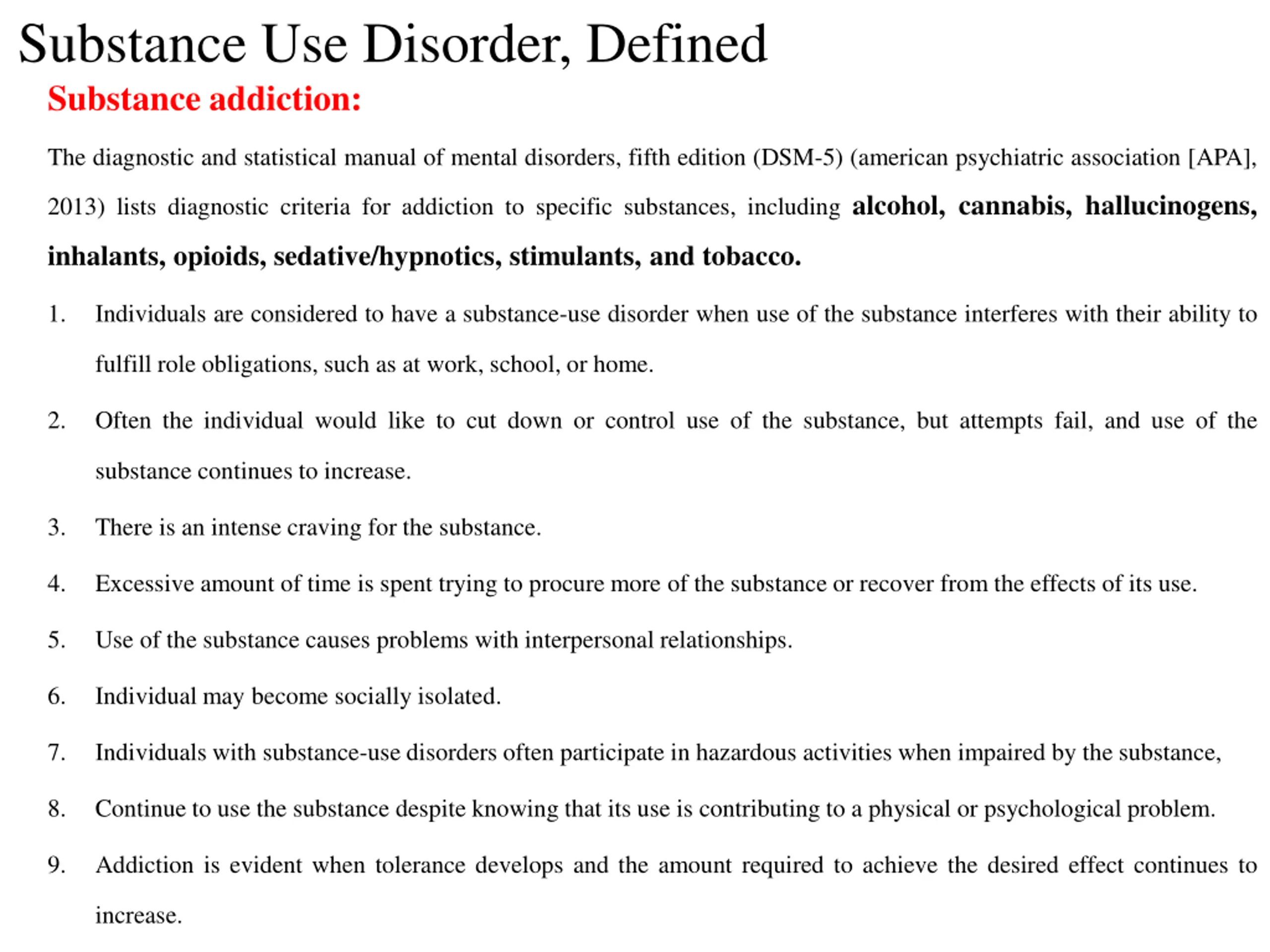 Substance Use Disorder, Defined

Substance addiction:

The diagnostic and statistical manual of mental disorders, fifth edition (DSM-5) (american psychiatric association [APA], 2013) lists diagnostic criteria for addiction to specific substances, including alcohol, cannabis, hallucinogens, inhalants, opioids, sedative/hypnotics, stimulants, and tobacco.

1. Individuals are considered to have a substance-use disorder when use of the substance interferes with their ability to fulfill role obligations, such as at work, school, or home.

2. Often the individual would like to cut down or control use of the substance, but attempts fail, and use of the substance continues to increase.

3. There is an intense craving for the substance.

4. Excessive amount of time is spent trying to procure more of the substance or recover from the effects of its use.

5. Use of the substance causes problems with interpersonal relationships.

6. Individual may become socially isolated.

7. Individuals with substance-use disorders often participate in hazardous activities when impaired by the substance,

8. Continue to use the substance despite knowing that its use is contributing to a physical or psychological problem.

9. Addiction is evident when tolerance develops and the amount required to achieve the desired effect continues to increase.